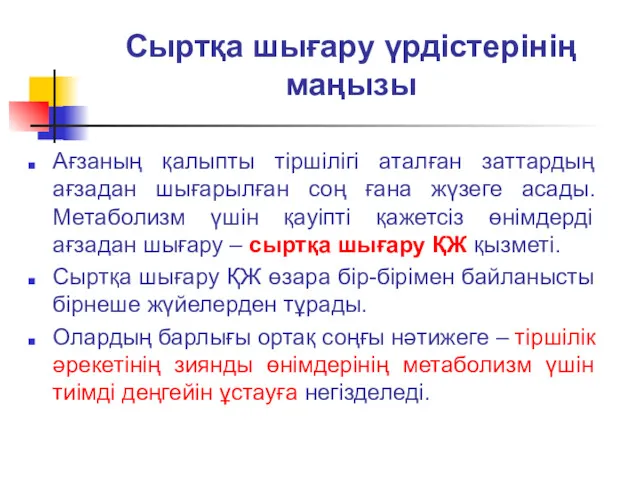 Сыртқа шығару үрдістерінің маңызы

Ағзаның қалыпты тіршілігі аталған заттардың ағзадан шығарылған соң ғана жүзеге асады. Метаболизм үшін қауіпті қажетсіз өнімдерді ағзадан шығару – сыртқа шығару ҚЖ қызметі.

Сыртқа шығару ҚЖ өзара бір-бірімен байланысты бірнеше жүйелерден тұрады.

Олардың барлығы ортақ соңғы нәтижеге – тіршілік әрекетінің зиянды өнімдерінің метаболизм үшін тиімді деңгейін ұстауға негізделеді.